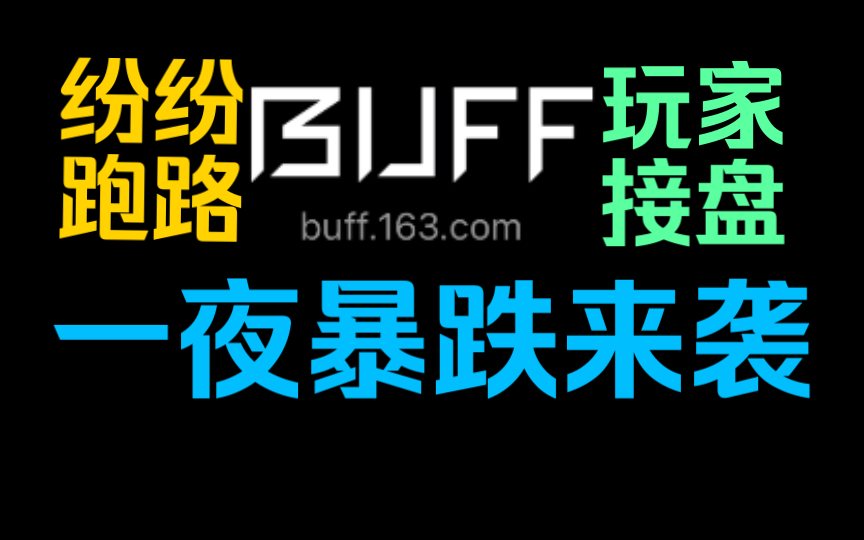 纷纷跑路

BUFF
buff.163.com

玩家接盘

一夜暴跌来袭